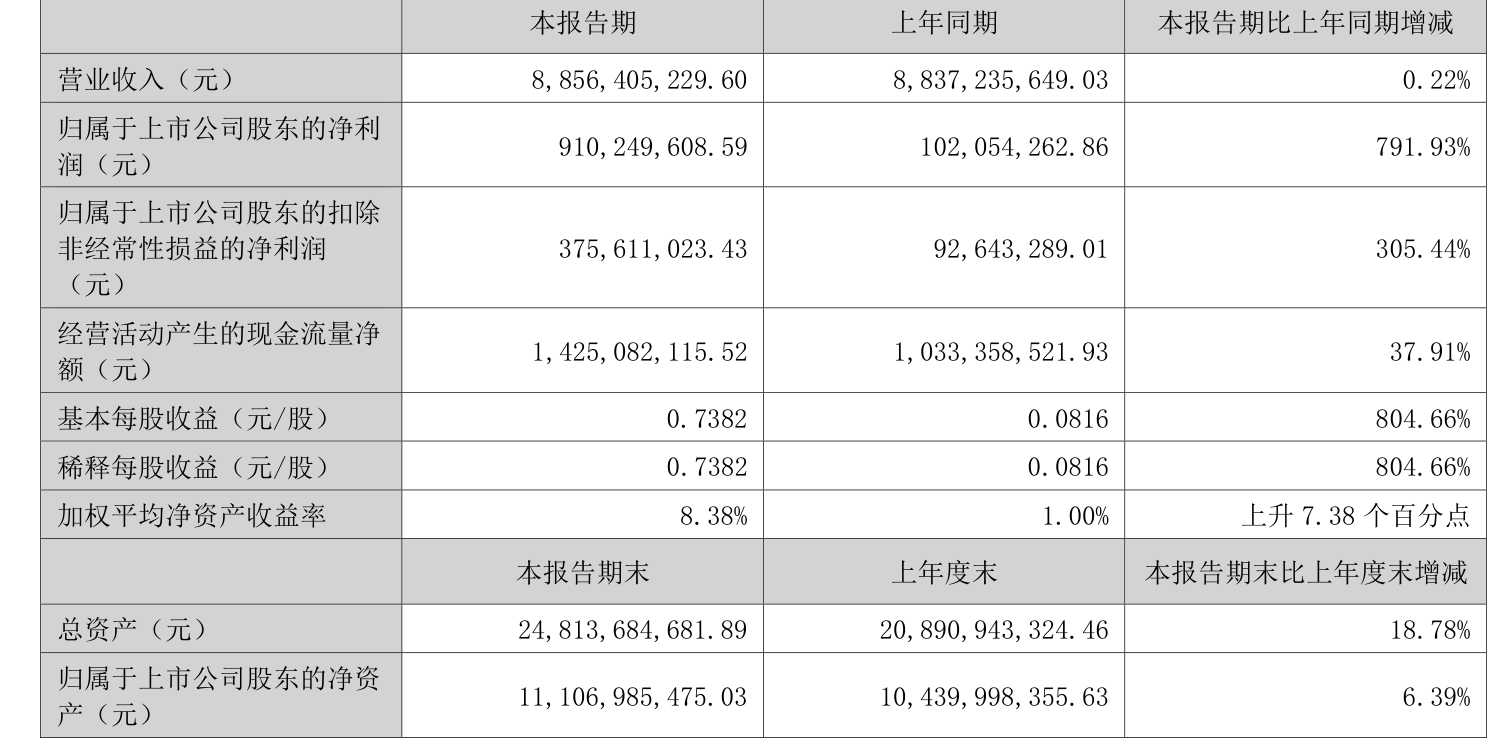 |  | 本报告期 | 上年同期 | 本报告期比上年同期增减 |
|---|---|---|---|
| 营业收入（元） | 8,856,405,229.60 | 8,837,235,649.03 | 0.22% |
| 归属于上市公司股东的净利润（元） | 910,249,608.59 | 102,054,262.86 | 791.93% |
| 归属于上市公司股东的扣除非经常性损益的净利润（元） | 375,611,023.43 | 92,643,289.01 | 305.44% |
| 经营活动产生的现金流量净额（元） | 1,425,082,115.52 | 1,033,358,521.93 | 37.91% |
| 基本每股收益（元/股） | 0.7382 | 0.0816 | 804.66% |
| 稀释每股收益（元/股） | 0.7382 | 0.0816 | 804.66% |
| 加权平均净资产收益率 | 8.38% | 1.00% | 上升 7.38 个百分点 |
|  | 本报告期末 | 上年度末 | 本报告期末比上年度末增减 |
| 总资产（元） | 24,813,684,681.89 | 20,890,943,324.46 | 18.78% |
| 归属于上市公司股东的净资产（元） | 11,106,985,475.03 | 10,439,998,355.63 | 6.39% |